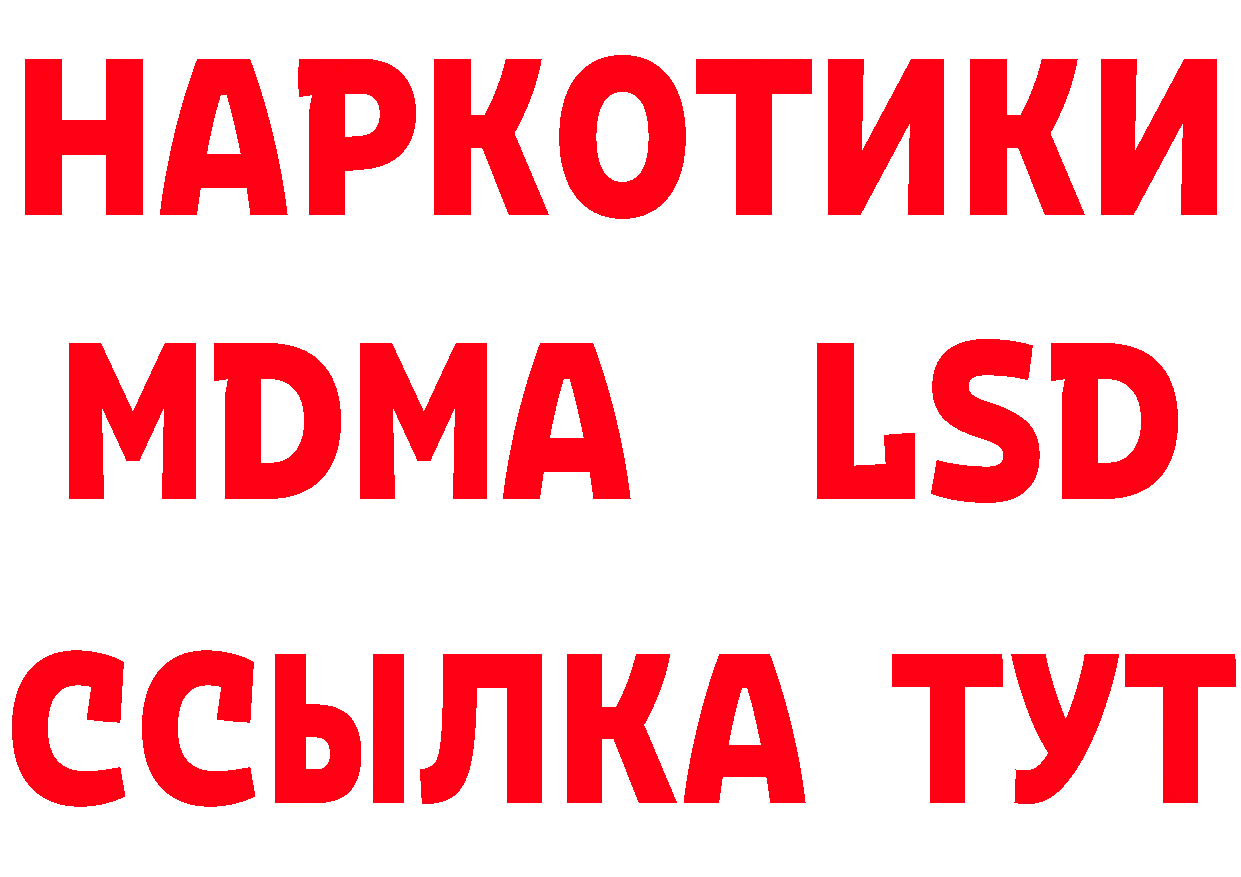 НАРКОТИКИ
MDMA LSD
ССЫЛКА ТУТ